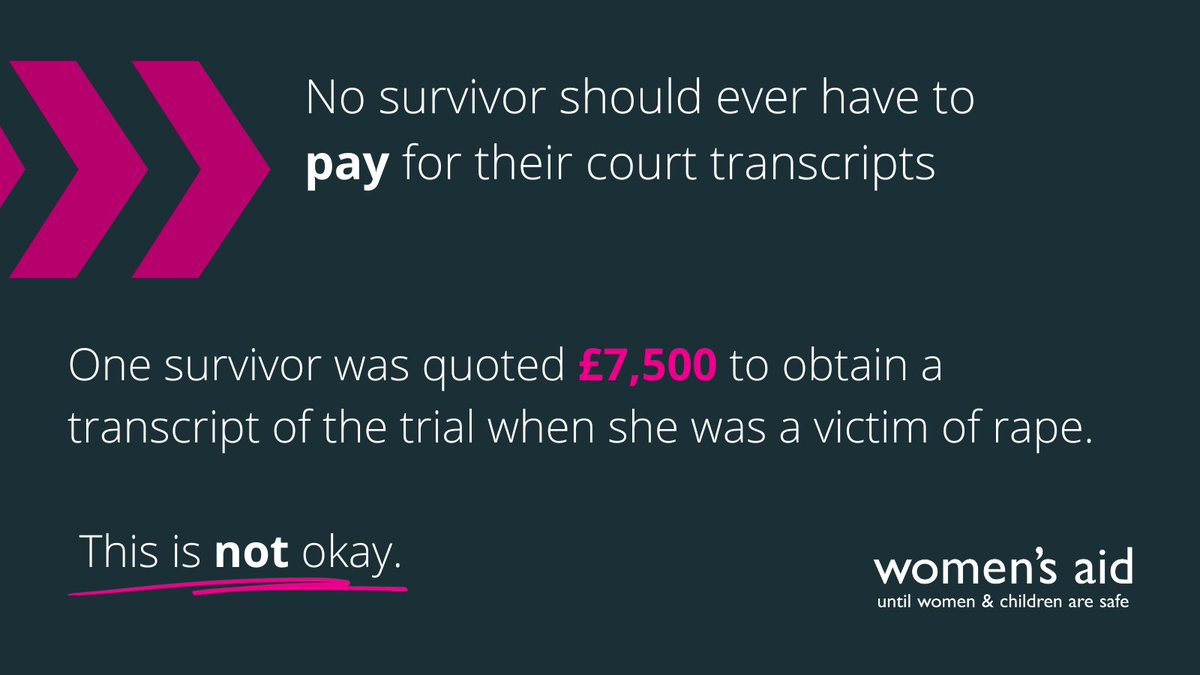 No survivor should ever have to pay for their court transcripts

One survivor was quoted £7,500 to obtain a transcript of the trial when she was a victim of rape.

This is not okay.

women's aid
until women & children are safe